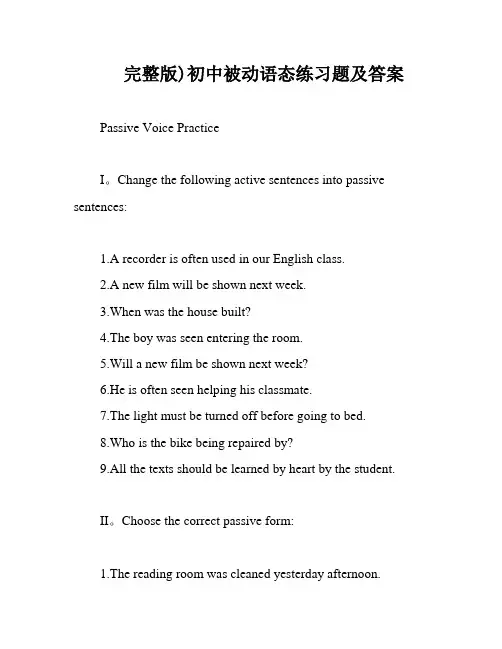 完整版)初中被动语态练习题及答案

Passive Voice Practice

I。Change the following active sentences into passive sentences:

1.A recorder is often used in our English class.
2.A new film will be shown next week.
3.When was the house built?
4.The boy was seen entering the room.
5.Will a new film be shown next week?
6.He is often seen helping his classmate.
7.The light must be turned off before going to bed.
8.Who is the bike being repaired by?
9.All the texts should be learned by heart by the student.

II。Choose the correct passive form:

1.The reading room was cleaned yesterday afternoon.